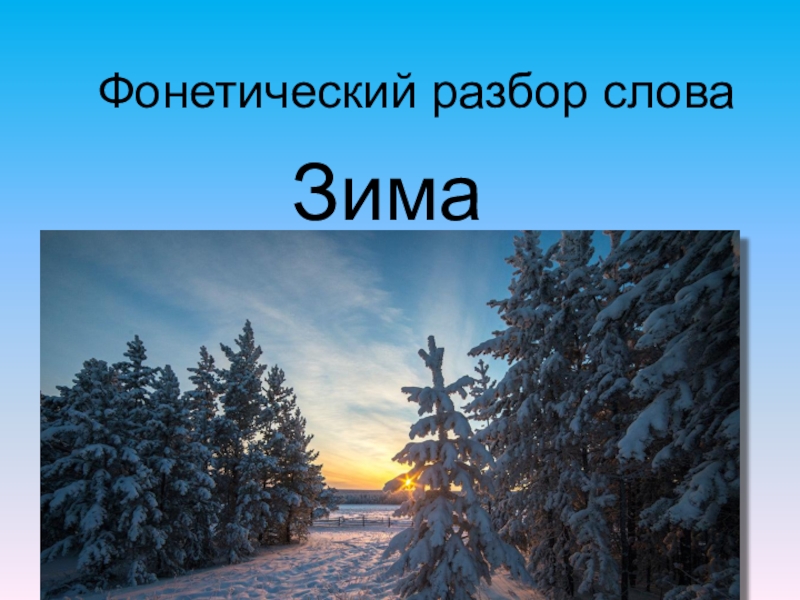 Фонетический разбор слова

Зима